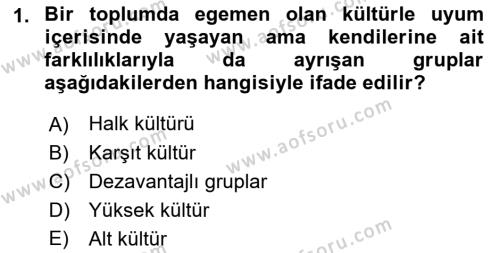 1. Bir toplumda egemen olan kültürle uyum içerisinde yaşayan ama kendilerine ait farklılıklarıyla da ayrışan gruplar aşağıdakilerden hangisiyle ifade edilir?

A) Halk kültürü
B) Karşıt kültür
C) Dezavantajlı gruplar
D) Yüksek kültür
E) Alt kültür

www.aofsoru.com